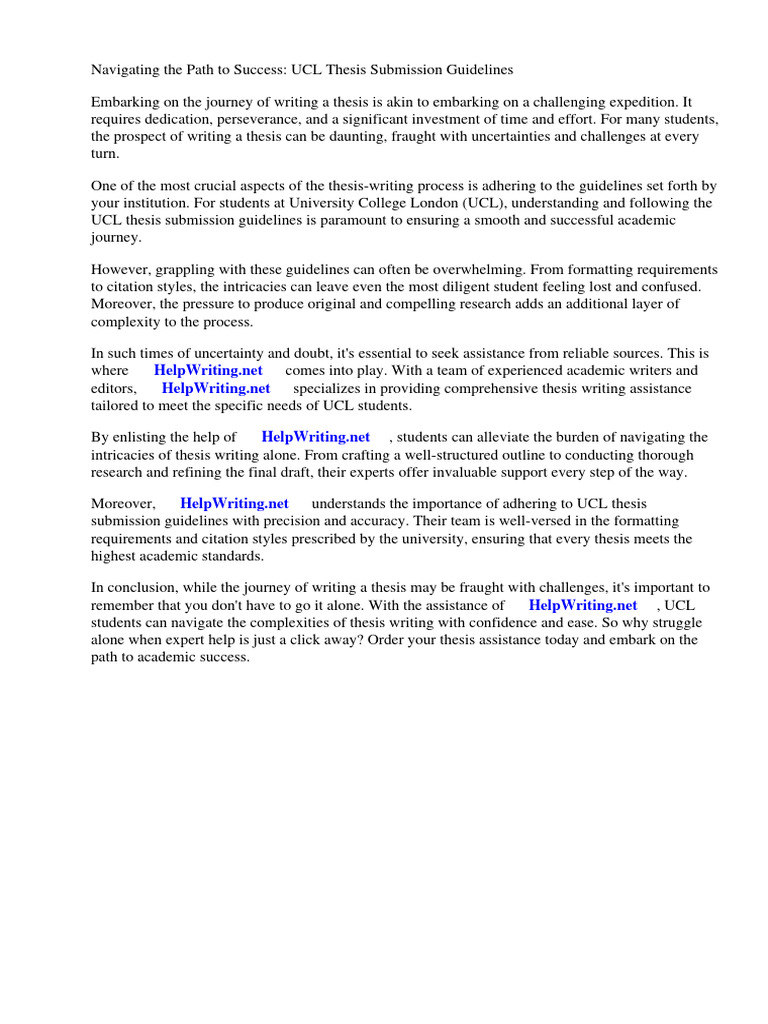 Navigating the Path to Success: UCL Thesis Submission Guidelines

Embarking on the journey of writing a thesis is akin to embarking on a challenging expedition. It requires dedication, perseverance, and a significant investment of time and effort. For many students, the prospect of writing a thesis can be daunting, fraught with uncertainties and challenges at every turn.

One of the most crucial aspects of the thesis-writing process is adhering to the guidelines set forth by your institution. For students at University College London (UCL), understanding and following the UCL thesis submission guidelines is paramount to ensuring a smooth and successful academic journey.

However, grappling with these guidelines can often be overwhelming. From formatting requirements to citation styles, the intricacies can leave even the most diligent student feeling lost and confused. Moreover, the pressure to produce original and compelling research adds an additional layer of complexity to the process.

In such times of uncertainty and doubt, it's essential to seek assistance from reliable sources. This is where HelpWriting.net comes into play. With a team of experienced academic writers and editors, HelpWriting.net specializes in providing comprehensive thesis writing assistance tailored to meet the specific needs of UCL students.

By enlisting the help of HelpWriting.net , students can alleviate the burden of navigating the intricacies of thesis writing alone. From crafting a well-structured outline to conducting thorough research and refining the final draft, their experts offer invaluable support every step of the way.

Moreover, HelpWriting.net understands the importance of adhering to UCL thesis submission guidelines with precision and accuracy. Their team is well-versed in the formatting requirements and citation styles prescribed by the university, ensuring that every thesis meets the highest academic standards.

In conclusion, while the journey of writing a thesis may be fraught with challenges, it's important to remember that you don't have to go it alone. With the assistance of HelpWriting.net , UCL students can navigate the complexities of thesis writing with confidence and ease. So why struggle alone when expert help is just a click away? Order your thesis assistance today and embark on the path to academic success.